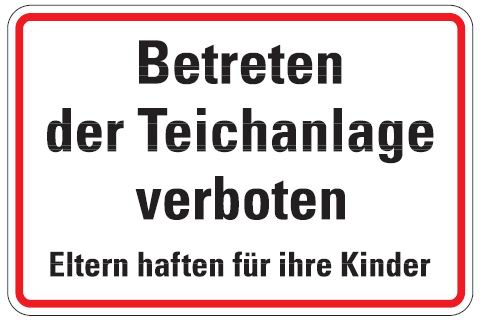 Betreten der Teichanlage verboten

Eltern haften für ihre Kinder